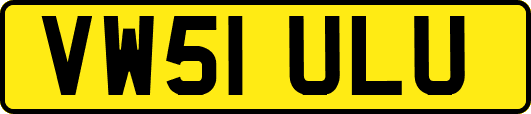 VW51 ULU